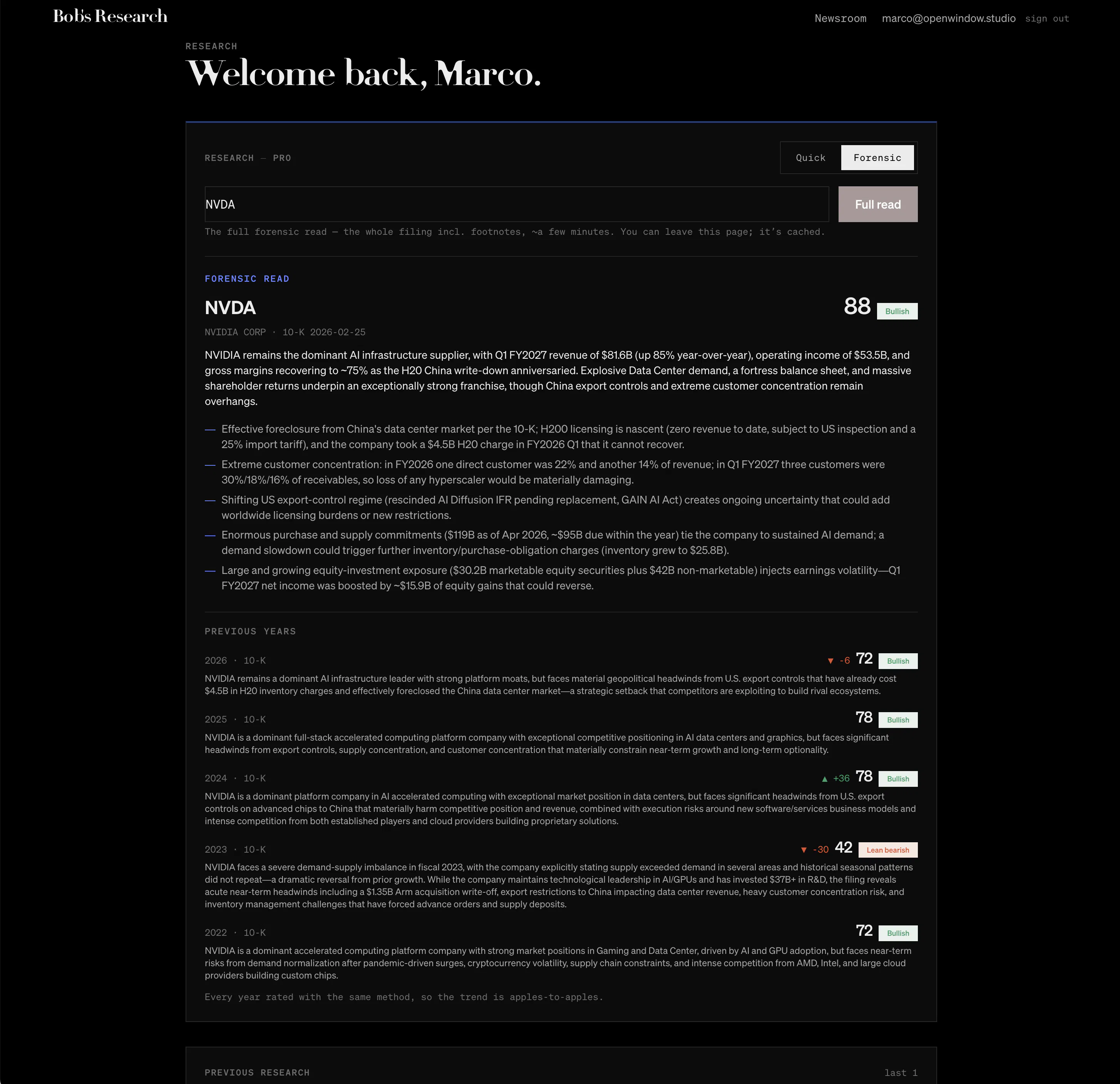 Bob's Research

Newsroom marco@openwindow.studio sign out

RESEARCH

Welcome back, Marco.

RESEARCH — PRO

Quick Forensic

NVDA

Full read

The full forensic read — the whole filing incl. footnotes, ~a few minutes. You can leave this page; it's cached.

FORENSIC READ

NVDA

88 Bullish

NVIDIA CORP · 10-K 2026-02-25

NVIDIA remains the dominant AI infrastructure supplier, with Q1 FY2027 revenue of \$81.6B (up 85% year-over-year), operating income of \$53.5B, and gross margins recovering to ~75% as the H20 China write-down anniversaried. Explosive Data Center demand, a fortress balance sheet, and massive shareholder returns underpin an exceptionally strong franchise, though China export controls and extreme customer concentration remain overhangs.

— Effective foreclosure from China's data center market per the 10-K; H200 licensing is nascent (zero revenue to date, subject to US inspection and a 25% import tariff), and the company took a \$4.5B H20 charge in FY2026 Q1 that it cannot recover.

— Extreme customer concentration: in FY2026 one direct customer was 22% and another 14% of revenue; in Q1 FY2027 three customers were 30%/18%/16% of receivables, so loss of any hyperscaler would be materially damaging.

— Shifting US export-control regime (rescinded AI Diffusion IFR pending replacement, GAIN AI Act) creates ongoing uncertainty that could add worldwide licensing burdens or new restrictions.

— Enormous purchase and supply commitments (\$119B as of Apr 2026, ~\$95B due within the year) tie the company to sustained AI demand; a demand slowdown could trigger further inventory/purchase-obligation charges (inventory grew to \$25.8B).

— Large and growing equity-investment exposure (\$30.2B marketable equity securities plus \$42B non-marketable) injects earnings volatility—Q1 FY2027 net income was boosted by ~\$15.9B of equity gains that could reverse.

PREVIOUS YEARS

2026 · 10-K ▼ -6 72 Bullish

NVIDIA remains a dominant AI infrastructure leader with strong platform moats, but faces material geopolitical headwinds from U.S. export controls that have already cost \$4.5B in H20 inventory charges and effectively foreclosed the China data center market—a strategic setback that competitors are exploiting to build rival ecosystems.

2025 · 10-K 78 Bullish

NVIDIA is a dominant full-stack accelerated computing platform company with exceptional competitive positioning in AI data centers and graphics, but faces significant headwinds from export controls, supply concentration, and customer concentration that materially constrain near-term growth and long-term optionality.

2024 · 10-K ▲ +36 78 Bullish

NVIDIA is a dominant platform company in AI accelerated computing with exceptional market position in data centers, but faces significant headwinds from U.S. export controls on advanced chips to China that materially harm competitive position and revenue, combined with execution risks around new software/services business models and intense competition from both established players and cloud providers building proprietary solutions.

2023 · 10-K ▼ -30 42 Lean bearish

NVIDIA faces a severe demand-supply imbalance in fiscal 2023, with the company explicitly stating supply exceeded demand in several areas and historical seasonal patterns did not repeat—a dramatic reversal from prior growth. While the company maintains technological leadership in AI/GPUs and has invested \$37B+ in R&D, the filing reveals acute near-term headwinds including a \$1.35B Arm acquisition write-off, export restrictions to China impacting data center revenue, heavy customer concentration risk, and inventory management challenges that have forced advance orders and supply deposits.

2022 · 10-K 72 Bullish

NVIDIA is a dominant accelerated computing platform company with strong market positions in Gaming and Data Center, driven by AI and GPU adoption, but faces near-term risks from demand normalization after pandemic-driven surges, cryptocurrency volatility, supply chain constraints, and intense competition from AMD, Intel, and large cloud providers building custom chips.

Every year rated with the same method, so the trend is apples-to-apples.

PREVIOUS RESEARCH

last 1